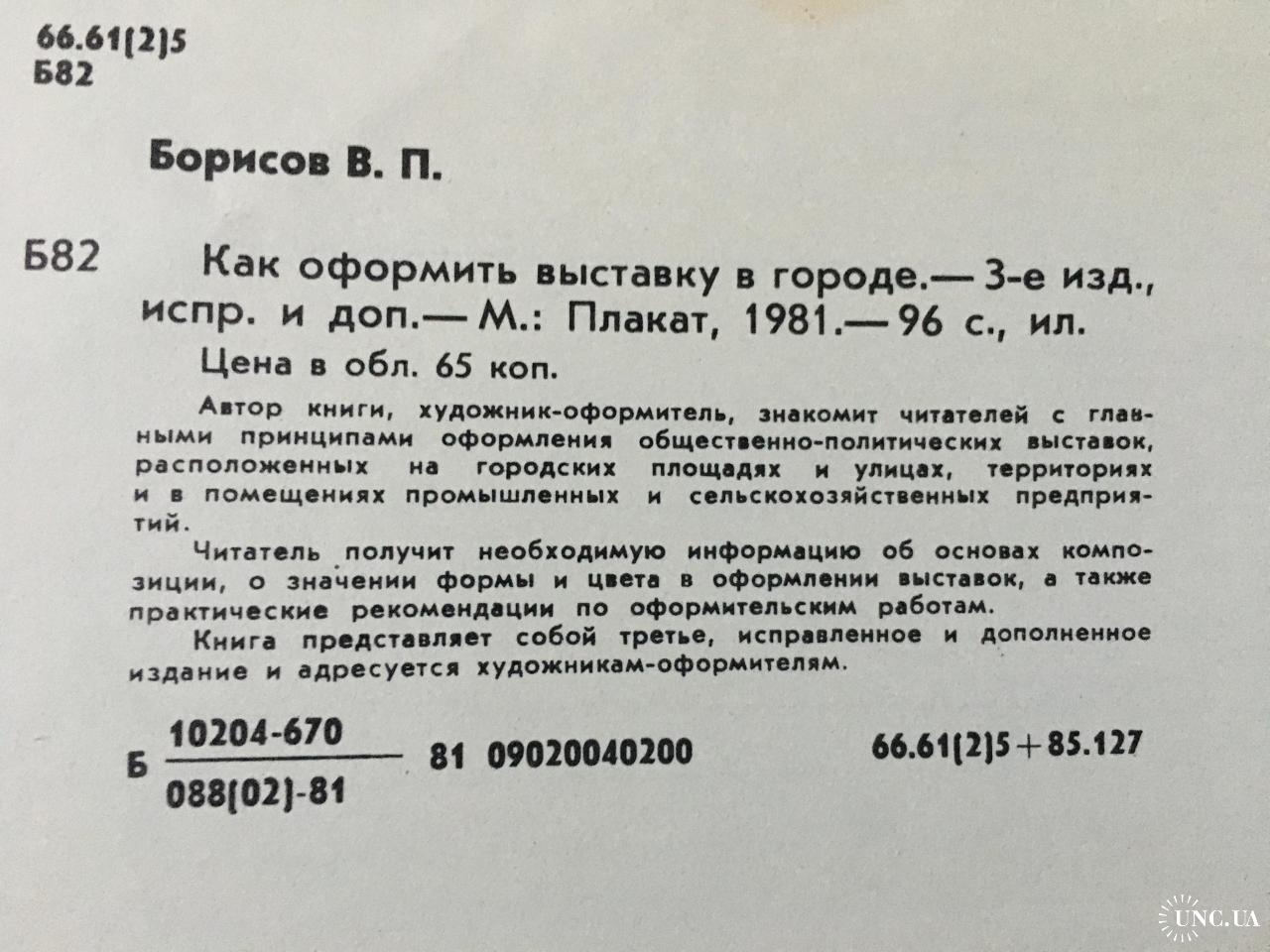 66.61(2)5
Б82

Борисов В. П.

Б82 Как оформить выставку в городе.— 3-е изд., испр. и доп.— М.: Плакат, 1981.— 96 с., ил.
Цена в обл. 65 коп.

Автор книги, художник-оформитель, знакомит читателей с главными принципами оформления общественно-политических выставок, расположенных на городских площадях и улицах, территориях и в помещениях промышленных и сельскохозяйственных предприятий.

Читатель получит необходимую информацию об основах композиции, о значении формы и цвета в оформлении выставок, а также практические рекомендации по оформительским работам.

Книга представляет собой третье, исправленное и дополненное издание и адресуется художникам-оформителям.

Б $\frac{10204-670}{088(02)-81}$ 81 09020040200 66.61(2)5+85.127

UNC.UA